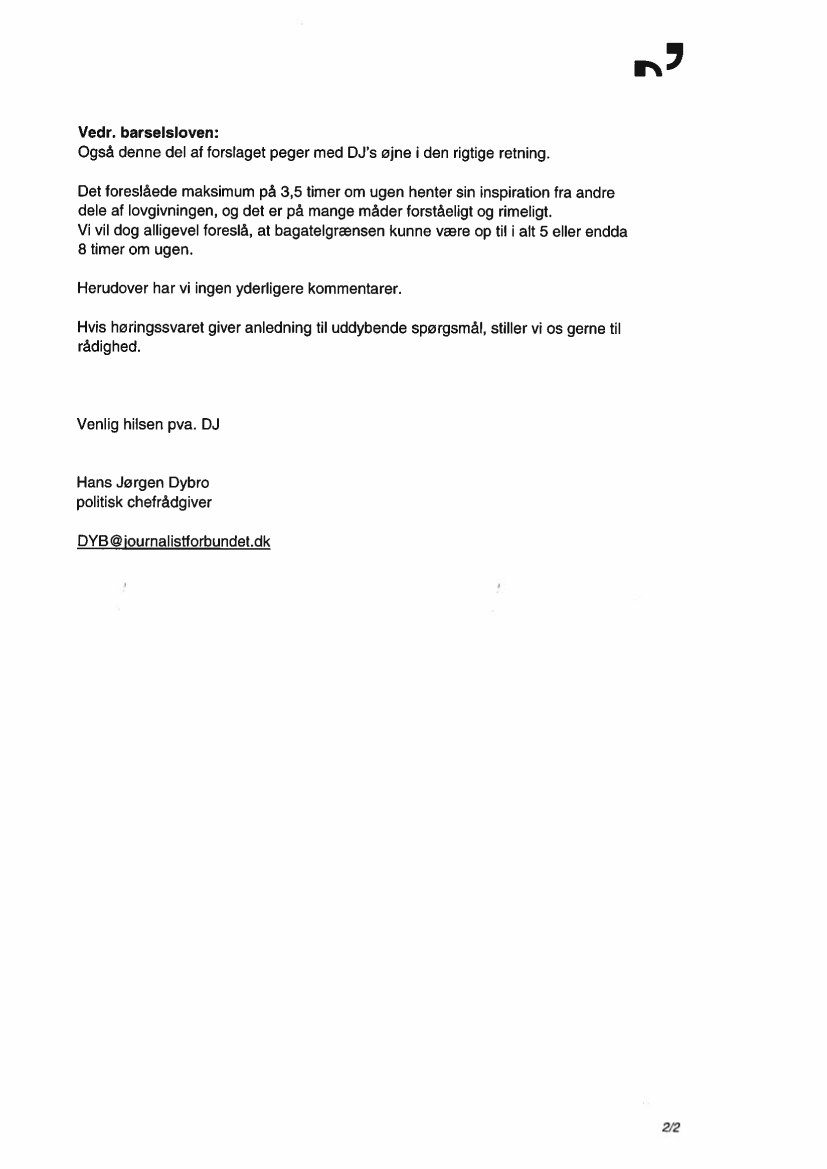 Vedr. barselsloven:
Også denne del af forslaget peger med DJ's øjne i den rigtige retning.

Det foreslåede maksimum på 3,5 timer om ugen henter sin inspiration fra andre dele af lovgivningen, og det er på mange måder forståeligt og rimeligt.
Vi vil dog alligevel foreslå, at bagatelgrænsen kunne være op til i alt 5 eller endda 8 timer om ugen.

Herudover har vi ingen yderligere kommentarer.

Hvis høringssvaret giver anledning til uddybende spørgsmål, stiller vi os gerne til rådighed.

Venlig hilsen pva. DJ

Hans Jørgen Dybro
politisk chefrådgiver

DYB@journalistforbundet.dk

2/2